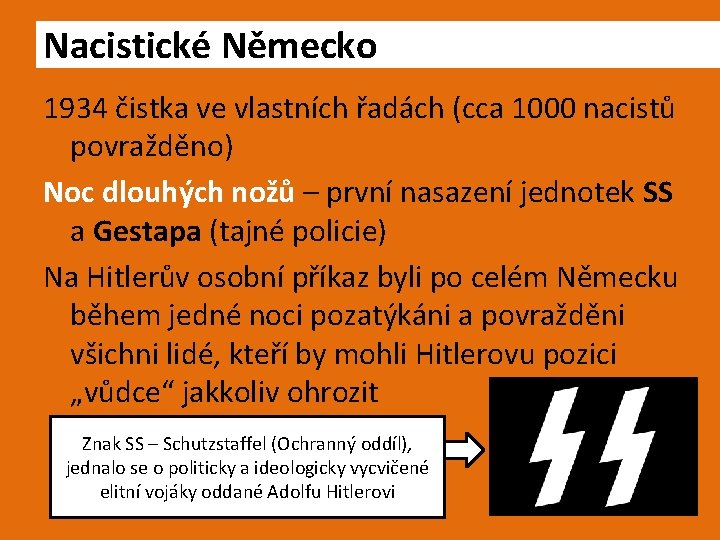 Nacistické Německo

1934 čistka ve vlastních řadách (cca 1000 nacistů povražděno)

Noc dlouhých nožů – první nasazení jednotek SS a Gestapa (tajné policie)

Na Hitlerův osobní příkaz byli po celém Německu během jedné noci pozatýkáni a povražděni všichni lidé, kteří by mohli Hitlerovu pozici „vůdce“ jakkoliv ohrozit

Znak SS – Schutzstaffel (Ochranný oddíl), jednalo se o politicky a ideologicky vycvičené elitní vojáky oddané Adolfu Hitlerovi